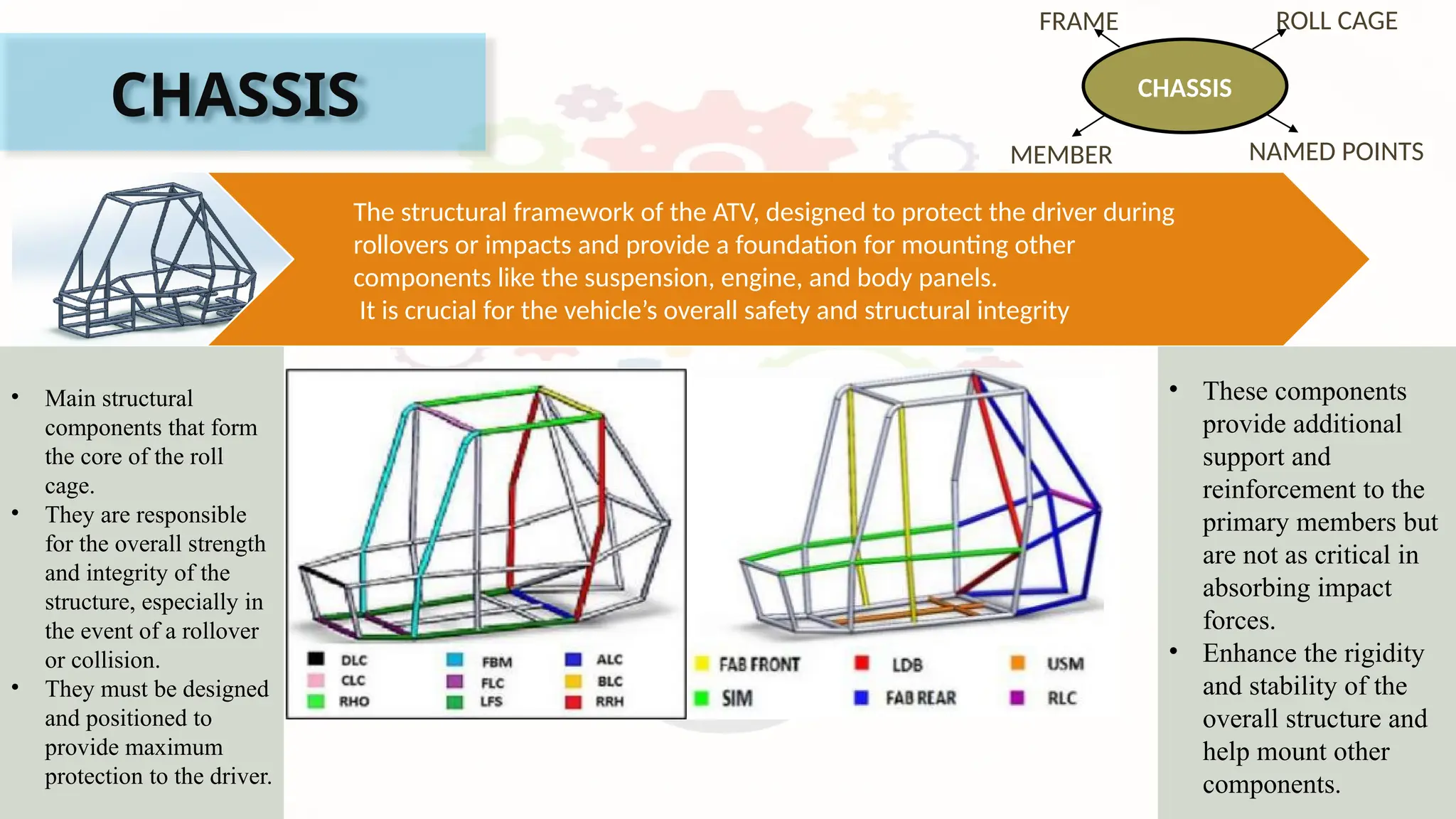 CHASSIS

FRAME

ROLL CAGE

CHASSIS

MEMBER

NAMED POINTS

The structural framework of the ATV, designed to protect the driver during rollovers or impacts and provide a foundation for mounting other components like the suspension, engine, and body panels.
It is crucial for the vehicle's overall safety and structural integrity

• Main structural components that form the core of the roll cage.
• They are responsible for the overall strength and integrity of the structure, especially in the event of a rollover or collision.
• They must be designed and positioned to provide maximum protection to the driver.

DLC
CLC
RHO
FBM
FLC
LFS
ALC
BLC
RRH

FAB FRONT
SIM
LDB
FAB REAR
USM
RLC

• These components provide additional support and reinforcement to the primary members but are not as critical in absorbing impact forces.
• Enhance the rigidity and stability of the overall structure and help mount other components.